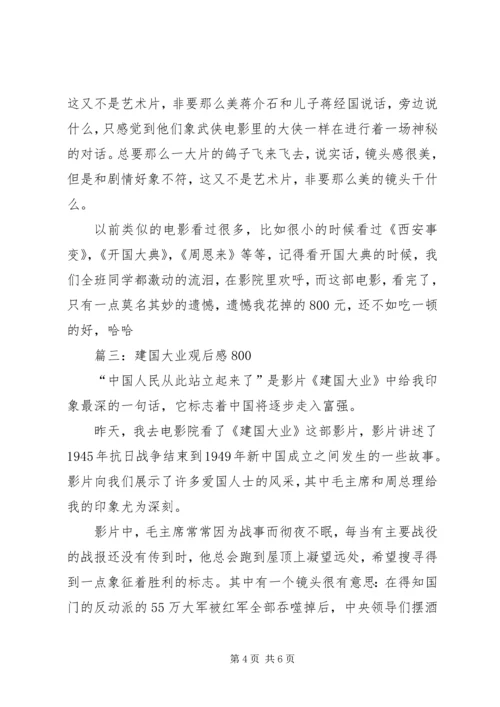 这又不是艺术片，非要那么美蒋介石和儿子蒋经国说话，旁边说什么，只感觉到他们象武侠电影里的大侠一样在进行着一场神秘的对话。总要那么一大片的鸽子飞来飞去，说实话，镜头感很美，但是和剧情好象不符，这又不是艺术片，非要那么美的镜头干什么。

以前类似的电影看过很多，比如很小的时候看过《西安事变》，《开国大典》，《周恩来》等等，记得看开国大典的时候，我们全班同学都激动的流泪，在影院里欢呼，而这部电影，看完了，只有一点莫名其妙的遗憾，遗憾我花掉的800元，还不如吃一顿的好，哈哈

篇三：建国大业观后感800

“中国人民从此站立起来了”是影片《建国大业》中给我印象最深的一句话，它标志着中国将逐步走入富强。

昨天，我去电影院看了《建国大业》这部影片，影片讲述了1945年抗日战争结束到1949年新中国成立之间发生的一些故事。影片向我们展示了许多爱国人士的风采，其中毛主席和周总理给我的印象尤为深刻。

影片中，毛主席常常因为战事而彻夜不眠，每当有主要战役的战报还没有传到时，他总会跑到屋顶上凝望远处，希望搜寻得到一点象征着胜利的标志。其中有一个镜头很有意思：在得知国门的反动派的55万大军被红军全部吞噬掉后，中央领导们摆酒

第4页 共6页